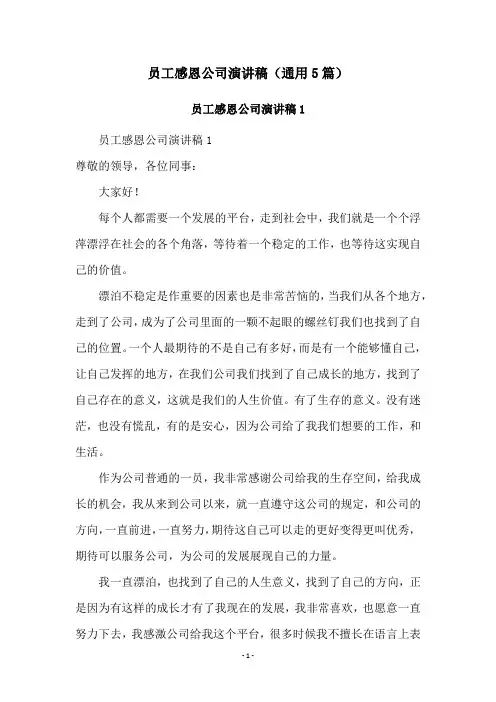 员工感恩公司演讲稿（通用5篇）

员工感恩公司演讲稿1

员工感恩公司演讲稿1

尊敬的领导，各位同事：

大家好！

每个人都需要一个发展的平台，走到社会中，我们就是一个个浮萍漂浮在社会的各个角落，等待着一个稳定的工作，也等待这实现自己的价值。

漂泊不稳定是作重要的因素也是非常苦恼的，当我们从各个地方，走到了公司，成为了公司里面的一颗不起眼的螺丝钉我们也找到了自己的位置。一个人最期待的不是自己有多好，而是有一个能够懂自己，让自己发挥的地方，在我们公司我们找到了自己成长的地方，找到了自己存在的意义，这就是我们的人生价值。有了生存的意义。没有迷茫，也没有慌乱，有的是安心，因为公司给了我我们想要的工作，和生活。

作为公司普通的一员，我非常感谢公司给我的生存空间，给我成长的机会，我从来到公司以来，就一直遵守这公司的规定，和公司的方向，一直前进，一直努力，期待这自己可以走的更好变得更叫优秀，期待可以服务公司，为公司的发展展现自己的力量。

我一直漂泊，也找到了自己的人生意义，找到了自己的方向，正是因为有这样的成长才有了我现在的发展，我非常喜欢，也愿意一直努力下去，我感激公司给我这个平台，很多时候我不擅长在语言上表

- 1 -